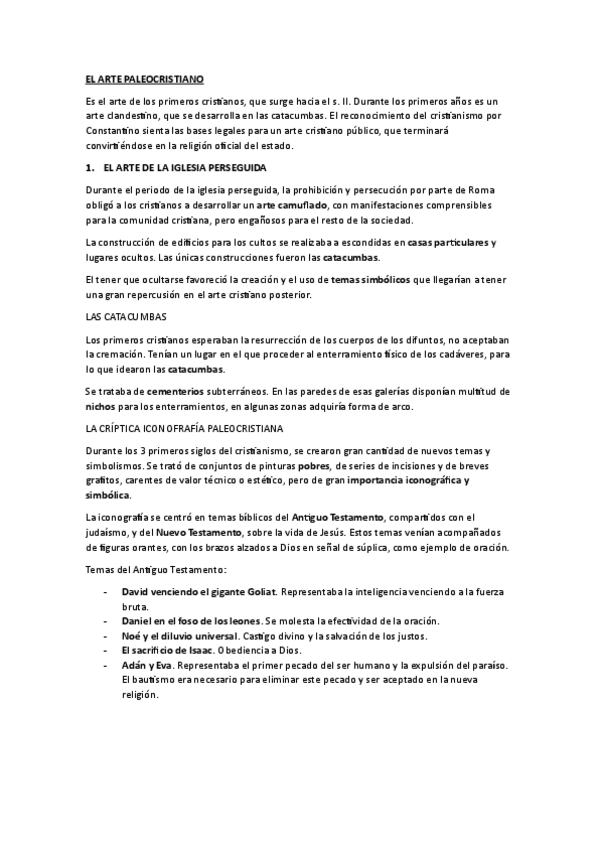 EL ARTE PALEOCRISTIANO

Es el arte de los primeros cristianos, que surge hacia el s. II. Durante los primeros años es un arte clandestino, que se desarrolla en las catacumbas. El reconocimiento del cristianismo por Constantino sienta las bases legales para un arte cristiano público, que terminará convirtiéndose en la religión oficial del estado.

1. EL ARTE DE LA IGLESIA PERSEGUIDA

Durante el periodo de la iglesia perseguida, la prohibición y persecución por parte de Roma obligó a los cristianos a desarrollar un arte camuflado, con manifestaciones comprensibles para la comunidad cristiana, pero engañosos para el resto de la sociedad.

La construcción de edificios para los cultos se realizaba a escondidas en casas particulares y lugares ocultos. Las únicas construcciones fueron las catacumbas.

El tener que ocultarse favoreció la creación y el uso de temas simbólicos que llegarían a tener una gran repercusión en el arte cristiano posterior.

LAS CATACUMBAS

Los primeros cristianos esperaban la resurrección de los cuerpos de los difuntos, no aceptaban la cremación. Tenían un lugar en el que proceder al enterramiento físico de los cadáveres, para lo que idearon las catacumbas.

Se trataba de cementerios subterráneos. En las paredes de esas galerías disponían multitud de nichos para los enterramientos, en algunas zonas adquiría forma de arco.

LA CRÍPTICA ICONOFRAFÍA PALEOCRISTIANA

Durante los 3 primeros siglos del cristianismo, se crearon gran cantidad de nuevos temas y simbolismos. Se trató de conjuntos de pinturas pobres, de series de incisiones y de breves grafitos, carentes de valor técnico o estético, pero de gran importancia iconográfica y simbólica.

La iconografía se centró en temas bíblicos del Antiguo Testamento, compartidos con el judaísmo, y del Nuevo Testamento, sobre la vida de Jesús. Estos temas venían acompañados de figuras orantes, con los brazos alzados a Dios en señal de súplica, como ejemplo de oración.

Temas del Antiguo Testamento:

- David venciendo el gigante Goliat. Representaba la inteligencia venciendo a la fuerza bruta.
- Daniel en el foso de los leones. Se molesta la efectividad de la oración.
- Noé y el diluvio universal. Castigo divino y la salvación de los justos.
- El sacrificio de Isaac. Obediencia a Dios.
- Adán y Eva. Representaba el primer pecado del ser humano y la expulsión del paraíso. El bautismo era necesario para eliminar este pecado y ser aceptado en la nueva religión.